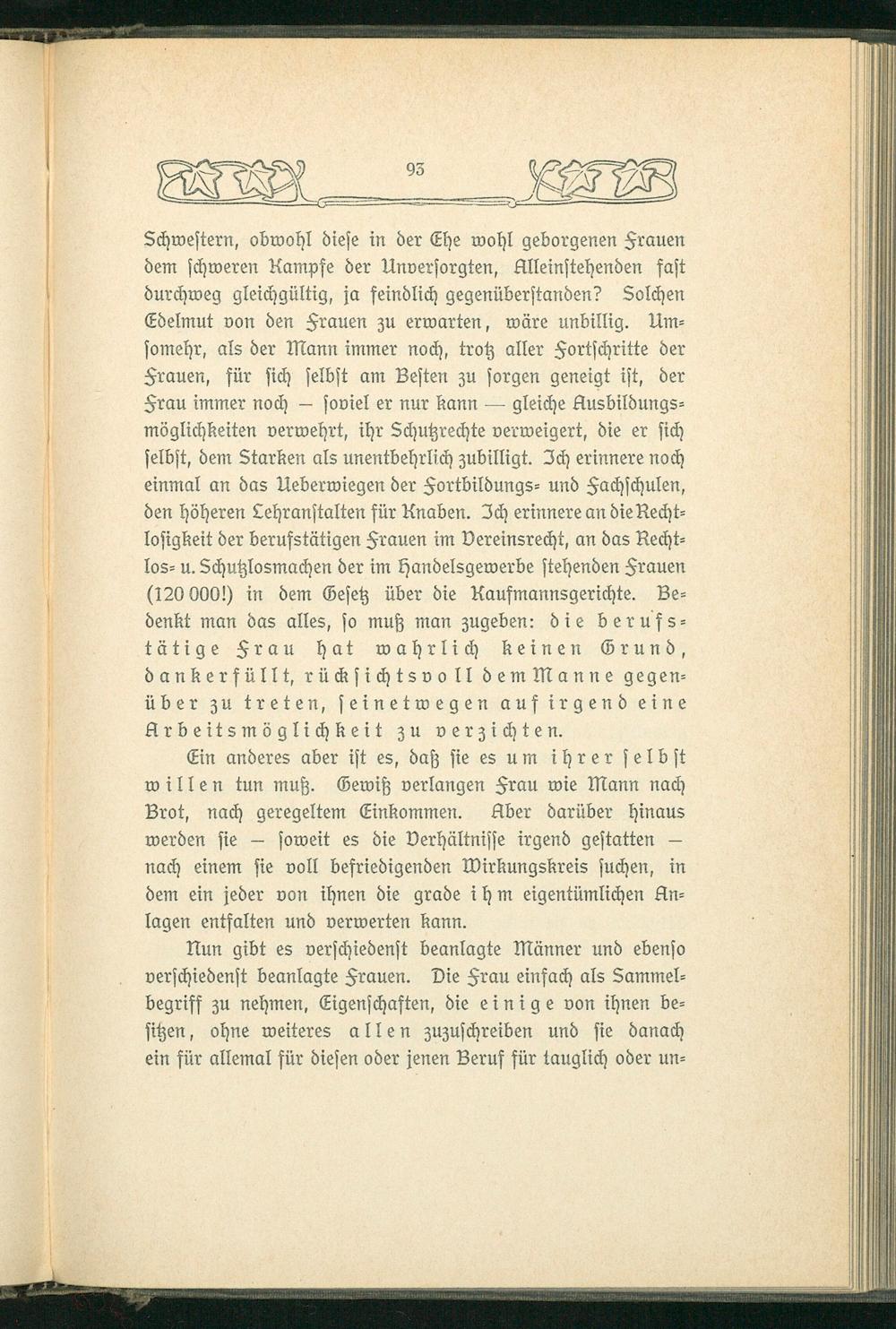 93

Schwestern, obwohl diese in der Ehe wohl geborgenen Frauen dem schweren Kampfe der Unversorgten, Alleinstehenden fast durchweg gleichgültig, ja feindlich gegenüberstanden? Solchen Edelmut von den Frauen zu erwarten, wäre unbillig. Umsomehr, als der Mann immer noch, trotz aller Fortschritte der Frauen, für sich selbst am Besten zu sorgen geneigt ist, der Frau immer noch — soviel er nur kann — gleiche Ausbildungsmöglichkeiten verwehrt, ihr Schutzrechte verweigert, die er sich selbst, dem Starken als unentbehrlich zubilligt. Ich erinnere noch einmal an das Ueberwiegen der Fortbildungs- und Fachschulen, den höheren Lehranstalten für Knaben. Ich erinnere an die Rechtlosigkeit der berufstätigen Frauen im Vereinsrecht, an das Rechtlos- u. Schutzlosmachen der im Handelsgewerbe stehenden Frauen (120 000!) in dem Gesetz über die Kaufmannsgerichte. Bedenkt man das alles, so muß man zugeben: die berufstätige Frau hat wahrlich keinen Grund, dankerfüllt, rücksichtsvoll dem Manne gegenüber zu treten, seinetwegen auf irgend eine Arbeitsmöglichkeit zu verzichten.

Ein anderes aber ist es, daß sie es um ihrer selbst willen tun muß. Gewiß verlangen Frau wie Mann nach Brot, nach geregeltem Einkommen. Aber darüber hinaus werden sie — soweit es die Verhältnisse irgend gestatten — nach einem sie voll befriedigenden Wirkungskreis suchen, in dem ein jeder von ihnen die grade ihm eigentümlichen Anlagen entfalten und verwerten kann.

Nun gibt es verschiedenst beanlagte Männer und ebenso verschiedenst beanlagte Frauen. Die Frau einfach als Sammelbegriff zu nehmen, Eigenschaften, die einige von ihnen besitzen, ohne weiteres allen zuzuschreiben und sie danach ein für allemal für diesen oder jenen Beruf für tauglich oder un-